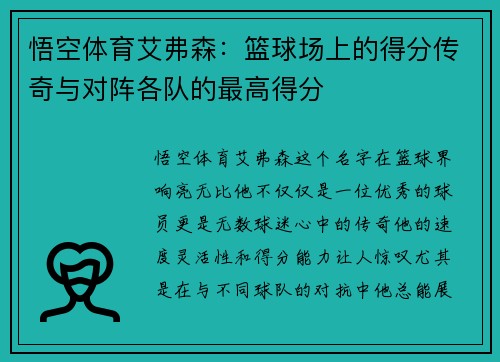 悟空体育艾弗森：篮球场上的得分传奇与对阵各队的最高得分

悟空体育艾弗森这个名字在篮球界响亮无比他不仅仅是一位优秀的球员更是无数球迷心中的传奇他的速度灵活性和得分能力让人惊叹尤其是在与不同球队的对抗中他总能展